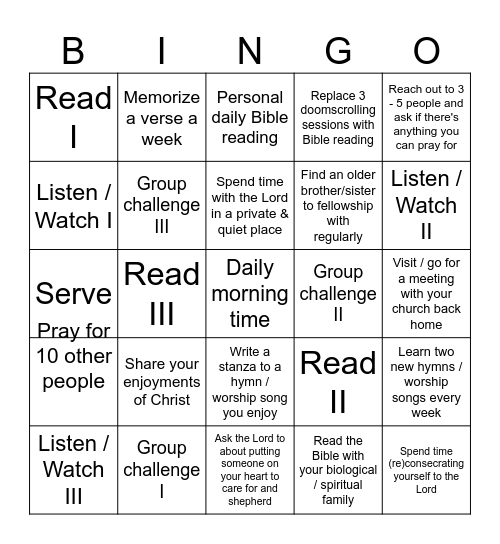 | B | I | N | G | O |
|---|---|---|---|---|
| Read I | Memorize a verse a week | Personal daily Bible reading | Replace 3 doomscrolling sessions with Bible reading | Reach out to 3 - 5 people and ask if there's anything you can pray for |
| Listen / Watch I | Group challenge III | Spend time with the Lord in a private & quiet place | Find an older brother/sister to fellowship with regularly | Listen / Watch II |
| Serve | Read III | Daily morning time | Group challenge II | Visit / go for a meeting with your church back home |
| Pray for 10 other people | Share your enjoyments of Christ | Write a stanza to a hymn / worship song you enjoy | Read II | Learn two new hymns / worship songs every week |
| Listen / Watch III | Group challenge I | Ask the Lord to about putting someone on your heart to care for and shepherd | Read the Bible with your biological / spiritual family | Spend time (re)consecrating yourself to the Lord |